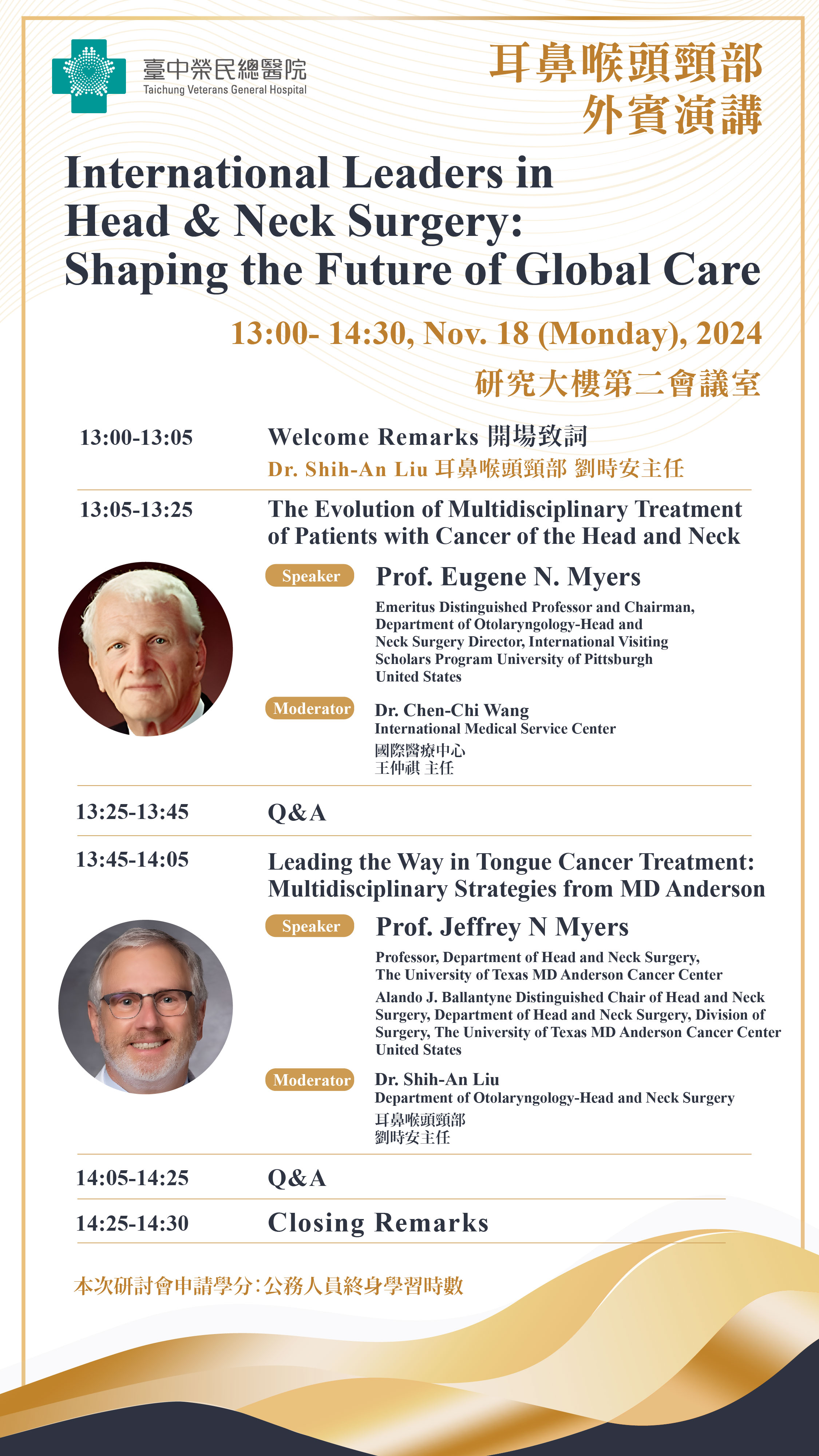 臺中榮民總醫院
Taichung Veterans General Hospital

耳鼻喉頭頸部
外賓演講

International Leaders in Head & Neck Surgery: Shaping the Future of Global Care

13:00- 14:30, Nov. 18 (Monday), 2024
研究大樓第二會議室

13:00-13:05
Welcome Remarks 開場致詞
Dr. Shih-An Liu 耳鼻喉頭頸部 劉時安主任

13:05-13:25
The Evolution of Multidisciplinary Treatment of Patients with Cancer of the Head and Neck

Speaker
Prof. Eugene N. Myers
Emeritus Distinguished Professor and Chairman, Department of Otolaryngology-Head and Neck Surgery Director, International Visiting Scholars Program University of Pittsburgh United States

Moderator
Dr. Chen-Chi Wang
International Medical Service Center
國際醫療中心
王仲祺 主任

13:25-13:45
Q&A

13:45-14:05
Leading the Way in Tongue Cancer Treatment: Multidisciplinary Strategies from MD Anderson

Speaker
Prof. Jeffrey N Myers
Professor, Department of Head and Neck Surgery, The University of Texas MD Anderson Cancer Center
Alando J. Ballantyne Distinguished Chair of Head and Neck Surgery, Department of Head and Neck Surgery, Division of Surgery, The University of Texas MD Anderson Cancer Center United States

Moderator
Dr. Shih-An Liu
Department of Otolaryngology-Head and Neck Surgery
耳鼻喉頭頸部
劉時安主任

14:05-14:25
Q&A

14:25-14:30
Closing Remarks

本次研討會申請學分:公務人員終身學習時數